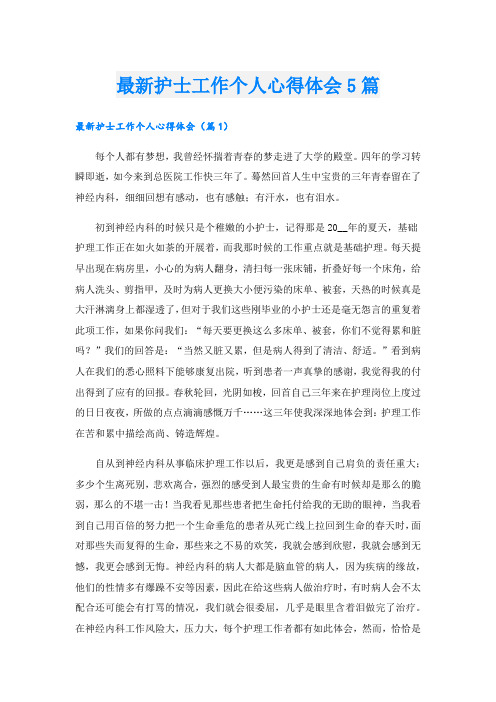 最新护士工作个人心得体会5篇

最新护士工作个人心得体会（篇1）

每个人都有梦想，我曾经怀揣着青春的梦走进了大学的殿堂。四年的学习转瞬即逝，如今来到总医院工作快三年了。蓦然回首人生中宝贵的三年青春留在了神经内科，细细回想有感动，也有感触；有汗水，也有泪水。

初到神经内科的时候只是个稚嫩的小护士，记得那是20__年的夏天，基础护理工作正在如火如荼的开展着，而我那时候的工作重点就是基础护理。每天提早出现在病房里，小心的为病人翻身，清扫每一张床铺，折叠好每一个床角，给病人洗头、剪指甲，及时为病人更换大小便污染的床单、被套，天热的时候真是大汗淋漓身上都湿透了，但对于我们这些刚毕业的小护士还是毫无怨言的重复着此项工作，如果你问我们：“每天要更换这么多床单、被套，你们不觉得累和脏吗？”我们的回答是：“当然又脏又累，但是病人得到了清洁、舒适。”看到病人在我们的悉心照料下能够康复出院，听到患者一声真挚的感谢，我觉得我的付出得到了应有的回报。春秋轮回，光阴如梭，回首自己三年来在护理岗位上度过的日日夜夜，所做的点点滴滴感慨万千……这三年使我深深地体会到：护理工作在苦和累中描绘高尚、铸造辉煌。

自从到神经内科从事临床护理工作以后，我更是感到自己肩负的责任重大：多少个生离死别，悲欢离合，强烈的感受到人最宝贵的生命有时候却是那么的脆弱，那么的不堪一击！当我看见那些患者把生命托付给我的无助的眼神，当我看到自己用百倍的努力把一个生命垂危的患者从死亡线上拉回到生命的春天时，面对那些失而复得的生命，那些来之不易的欢笑，我就会感到欣慰，我就会感到无憾，我更会感到无悔。神经内科的病人大都是脑血管的病人，因为疾病的缘故，他们的性情多有爆躁不安等因素，因此在给这些病人做治疗时，有时病人会不太配合还可能会有打骂的情况，我们就会很委屈，几乎是眼里含着泪做完了治疗。在神经内科工作风险大，压力大，每个护理工作者都有如此体会，然而，恰恰是